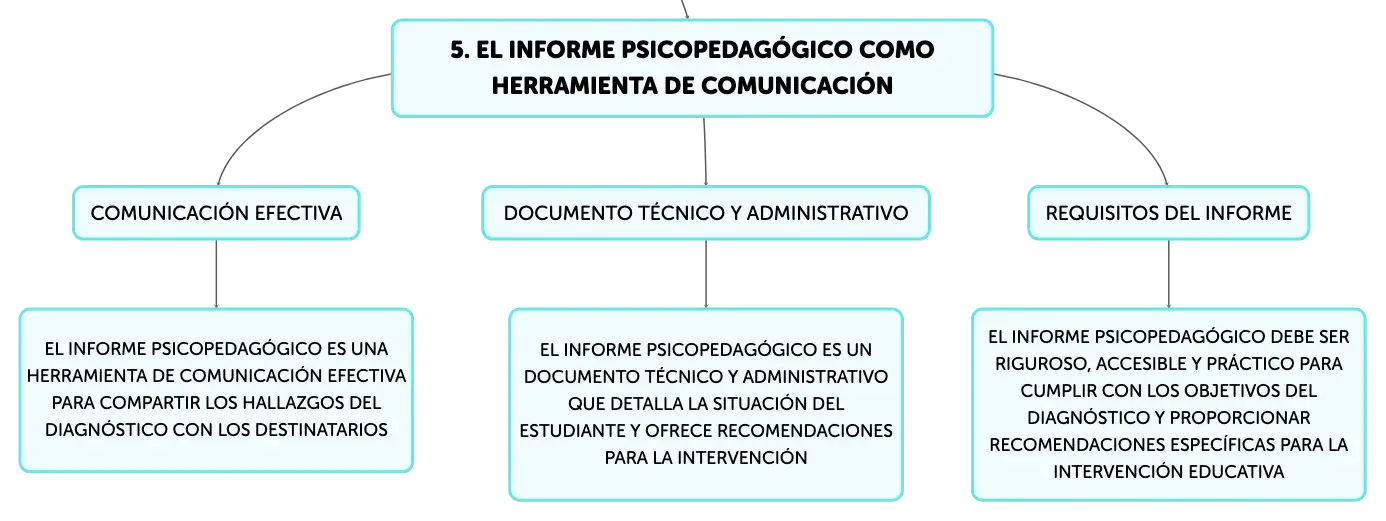 5. EL INFORME PSICOPEDAGÓGICO COMO HERRAMIENTA DE COMUNICACIÓN

COMUNICACIÓN EFECTIVA

EL INFORME PSICOPEDAGÓGICO ES UNA HERRAMIENTA DE COMUNICACIÓN EFECTIVA PARA COMPARTIR LOS HALLAZGOS DEL DIAGNÓSTICO CON LOS DESTINATARIOS

DOCUMENTO TÉCNICO Y ADMINISTRATIVO

EL INFORME PSICOPEDAGÓGICO ES UN DOCUMENTO TÉCNICO Y ADMINISTRATIVO QUE DETALLA LA SITUACIÓN DEL ESTUDIANTE Y OFRECE RECOMENDACIONES PARA LA INTERVENCIÓN

REQUISITOS DEL INFORME

EL INFORME PSICOPEDAGÓGICO DEBE SER RIGUROSO, ACCESIBLE Y PRÁCTICO PARA CUMPLIR CON LOS OBJETIVOS DEL DIAGNÓSTICO Y PROPORCIONAR RECOMENDACIONES ESPECÍFICAS PARA LA INTERVENCIÓN EDUCATIVA